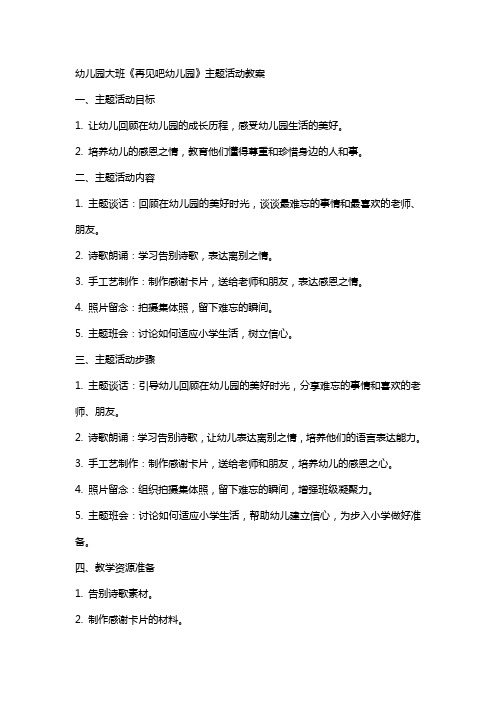 幼儿园大班《再见吧幼儿园》主题活动教案

一、主题活动目标

1. 让幼儿回顾在幼儿园的成长历程，感受幼儿园生活的美好。

2. 培养幼儿的感恩之情，教育他们懂得尊重和珍惜身边的人和事。

二、主题活动内容

1. 主题谈话：回顾在幼儿园的美好时光，谈谈最难忘的事情和最喜欢的老师、朋友。

2. 诗歌朗诵：学习告别诗歌，表达离别之情。

3. 手工艺制作：制作感谢卡片，送给老师和朋友，表达感恩之情。

4. 照片留念：拍摄集体照，留下难忘的瞬间。

5. 主题班会：讨论如何适应小学生活，树立信心。

三、主题活动步骤

1. 主题谈话：引导幼儿回顾在幼儿园的美好时光，分享难忘的事情和喜欢的老师、朋友。

2. 诗歌朗诵：学习告别诗歌，让幼儿表达离别之情，培养他们的语言表达能力。

3. 手工艺制作：制作感谢卡片，送给老师和朋友，培养幼儿的感恩之心。

4. 照片留念：组织拍摄集体照，留下难忘的瞬间，增强班级凝聚力。

5. 主题班会：讨论如何适应小学生活，帮助幼儿建立信心，为步入小学做好准备。

四、教学资源准备

1. 告别诗歌素材。

2. 制作感谢卡片的材料。